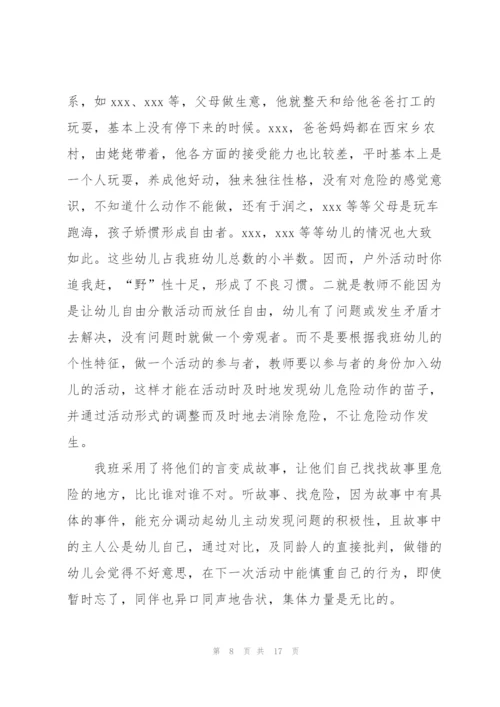 系，如 xxx、xxx 等，父母做生意，他就整天和给他爸爸打工的玩耍，基本上没有停下来的时候。xxx，爸爸妈妈都在西宋乡农村，由姥姥带着，他各方面的接受能力也比较差，平时基本上是一个人玩耍，养成他好动，独来独往性格，没有对危险的感觉意识，不知道什么动作不能做，还有于润之，xxx 等等父母是玩车跑海，孩子娇惯形成自由者。xxx，xxx 等等幼儿的情况也大致如此。这些幼儿占我班幼儿总数的小半数。因而，户外活动时你追我赶，“野”性十足，形成了不良习惯。二就是教师不能因为是让幼儿自由分散活动而放任自由，幼儿有了问题或发生矛盾才去解决，没有问题时就做一个旁观者。而不是要根据我班幼儿的个性特征，做一个活动的参与者，教师要以参与者的身份加入幼儿的活动，这样才能在活动时及时地发现幼儿危险动作的苗子，并通过活动形式的调整而及时地去消除危险，不让危险动作发生。

我班采用了将他们的言变成故事，让他们自己找找故事里危险的地方，比比谁对谁不对。听故事、找危险，因为故事中有具体的事件，能充分调动起幼儿主动发现问题的积极性，且故事中的主人公是幼儿自己，通过对比，及同龄人的直接批判，做错的幼儿会觉得不好意思，在下一次活动中能慎重自己的行为，即使暂时忘了，同伴也异口同声地告状，集体力量是无比的。

第 8 页 共 17 页